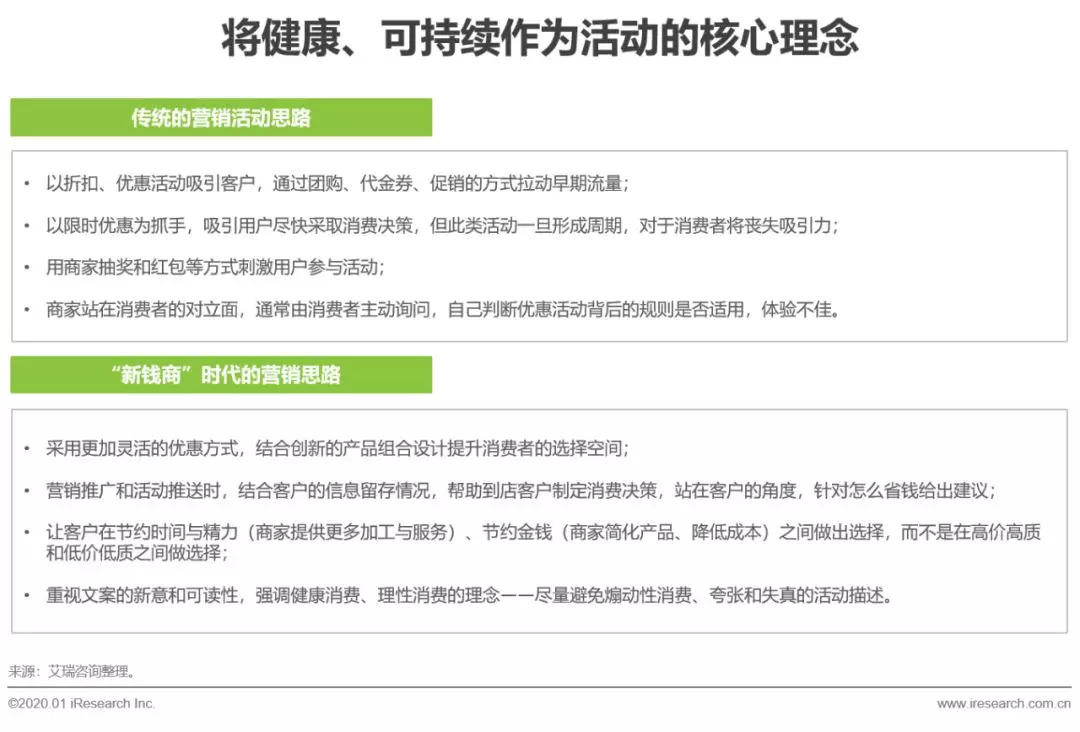 将健康、可持续作为活动的核心理念

传统的营销活动思路

• 以折扣、优惠活动吸引客户，通过团购、代金券、促销的方式拉动早期流量；

• 以限时优惠为抓手，吸引用户尽快采取消费决策，但此类活动一旦形成周期，对于消费者将丧失吸引力；

• 用商家抽奖和红包等方式刺激用户参与活动；

• 商家站在消费者的对立面，通常由消费者主动询问，自己判断优惠活动背后的规则是否适用，体验不佳。

“新钱商”时代的营销思路

• 采用更加灵活的优惠方式，结合创新的产品组合设计提升消费者的选择空间；

• 营销推广和活动推送时，结合客户的信息留存情况，帮助到店客户制定消费决策，站在客户的角度，针对怎么省钱给出建议；

• 让客户在节约时间与精力（商家提供更多加工与服务）、节约金钱（商家简化产品、降低成本）之间做出选择，而不是在高价高质和低价低质之间做选择；

• 重视文案的新意和可读性，强调健康消费、理性消费的理念——尽量避免煽动性消费、夸张和失真的活动描述。

来源：艾瑞咨询整理。

©2020.01 iResearch Inc.

www.iresearch.com.cn